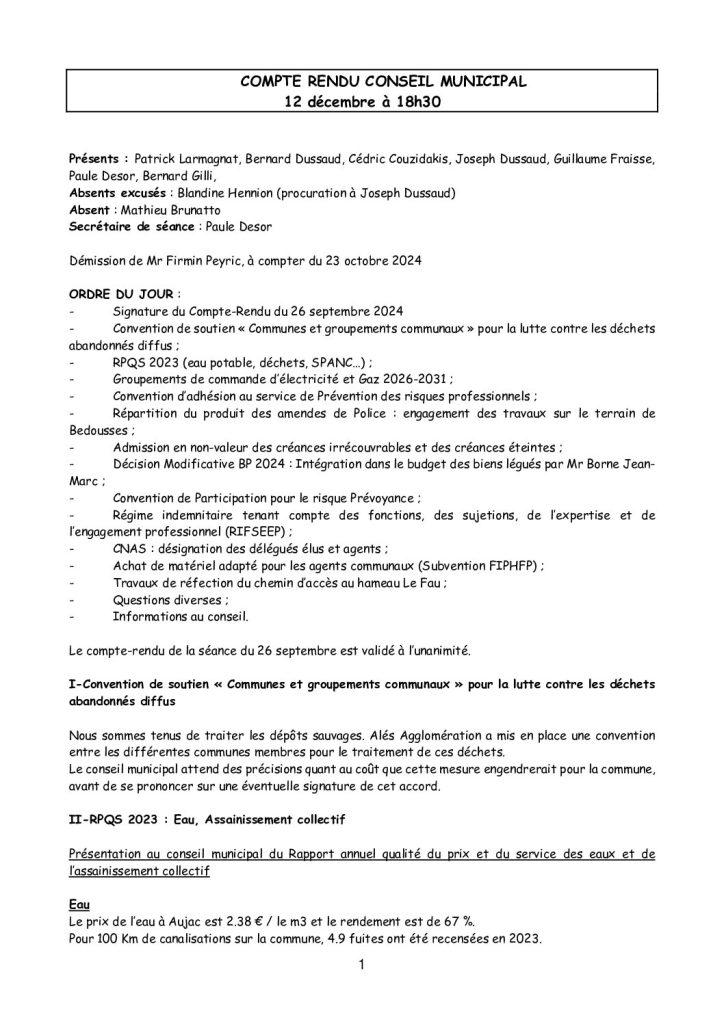 COMPTE RENDU CONSEIL MUNICIPAL
12 décembre à 18h30

Présents : Patrick Larmagnat, Bernard Dussaud, Cédric Couzidakis, Joseph Dussaud, Guillaume Fraisse, Paule Desor, Bernard Gilli,
Absents excusés : Blandine Hennion (procuration à Joseph Dussaud)
Absent : Mathieu Brunatto
Secrétaire de séance : Paule Desor

Démission de Mr Firmin Peyric, à compter du 23 octobre 2024

ORDRE DU JOUR :
- Signature du Compte-Rendu du 26 septembre 2024
- Convention de soutien « Communes et groupements communaux » pour la lutte contre les déchets abandonnés diffus ;
- RPQS 2023 (eau potable, déchets, SPANC…) ;
- Groupements de commande d'électricité et Gaz 2026-2031 ;
- Convention d'adhésion au service de Prévention des risques professionnels ;
- Répartition du produit des amendes de Police : engagement des travaux sur le terrain de Bedousses ;
- Admission en non-valeur des créances irrécouvrables et des créances éteintes ;
- Décision Modificative BP 2024 : Intégration dans le budget des biens légués par Mr Borne Jean-Marc ;
- Convention de Participation pour le risque Prévoyance ;
- Régime indemnitaire tenant compte des fonctions, des sujetions, de l'expertise et de l'engagement professionnel (RIFSEEP) ;
- CNAS : désignation des délégués élus et agents ;
- Achat de matériel adapté pour les agents communaux (Subvention FIPHFP) ;
- Travaux de réfection du chemin d'accès au hameau Le Fau ;
- Questions diverses ;
- Informations au conseil.

Le compte-rendu de la séance du 26 septembre est validé à l'unanimité.

I-Convention de soutien « Communes et groupements communaux » pour la lutte contre les déchets abandonnés diffus

Nous sommes tenus de traiter les dépôts sauvages. Alés Agglomération a mis en place une convention entre les différentes communes membres pour le traitement de ces déchets.
Le conseil municipal attend des précisions quant au coût que cette mesure engendrerait pour la commune, avant de se prononcer sur une éventuelle signature de cet accord.

II-RPQS 2023 : Eau, Assainissement collectif

Présentation au conseil municipal du Rapport annuel qualité du prix et du service des eaux et de l'assainissement collectif

Eau
Le prix de l'eau à Aujac est 2.38 € / le m3 et le rendement est de 67 %.
Pour 100 Km de canalisations sur la commune, 4.9 fuites ont été recensées en 2023.

1